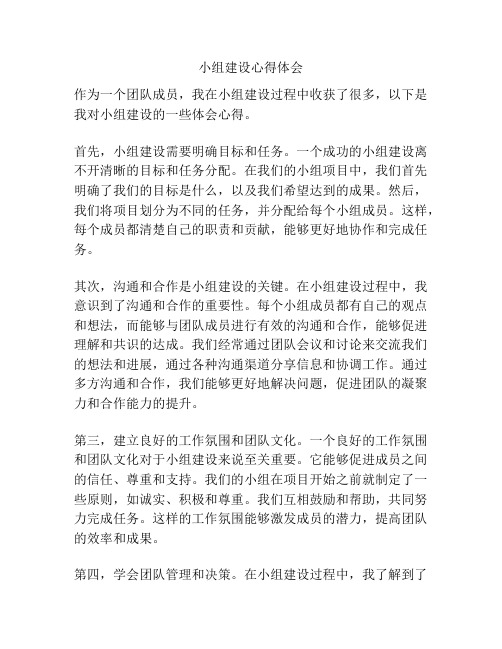 小组建设心得体会

作为一个团队成员，我在小组建设过程中收获了很多，以下是我对小组建设的一些体会心得。

首先，小组建设需要明确目标和任务。一个成功的小组建设离不开清晰的目标和任务分配。在我们的小组项目中，我们首先明确了我们的目标是什么，以及我们希望达到的成果。然后，我们将项目划分为不同的任务，并分配给每个小组成员。这样，每个成员都清楚自己的职责和贡献，能够更好地协作和完成任务。

其次，沟通和合作是小组建设的关键。在小组建设过程中，我意识到了沟通和合作的重要性。每个小组成员都有自己的观点和想法，而能够与团队成员进行有效的沟通和合作，能够促进理解和共识的达成。我们经常通过团队会议和讨论来交流我们的想法和进展，通过各种沟通渠道分享信息和协调工作。通过多方沟通和合作，我们能够更好地解决问题，促进团队的凝聚力和合作能力的提升。

第三，建立良好的工作氛围和团队文化。一个良好的工作氛围和团队文化对于小组建设来说至关重要。它能够促进成员之间的信任、尊重和支持。我们的小组在项目开始之前就制定了一些原则，如诚实、积极和尊重。我们互相鼓励和帮助，共同努力完成任务。这样的工作氛围能够激发成员的潜力，提高团队的效率和成果。

第四，学会团队管理和决策。在小组建设过程中，我了解到了